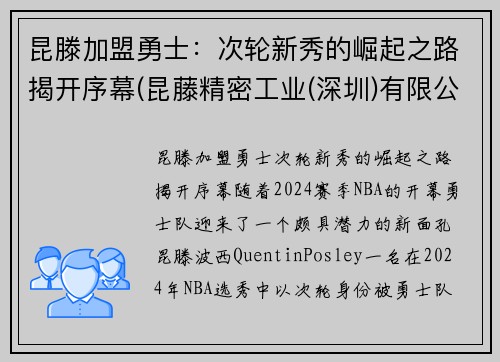 昆滕加盟勇士：次轮新秀的崛起之路揭开序幕(昆藤精密工业(深圳)有限公

昆滕加盟勇士次轮新秀的崛起之路揭开序幕随着2024赛季NBA的开幕勇士队迎来了一个颇具潜力的新面孔昆滕波西QuentinPosley一名在2024年NBA选秀中以次轮身份被勇士队